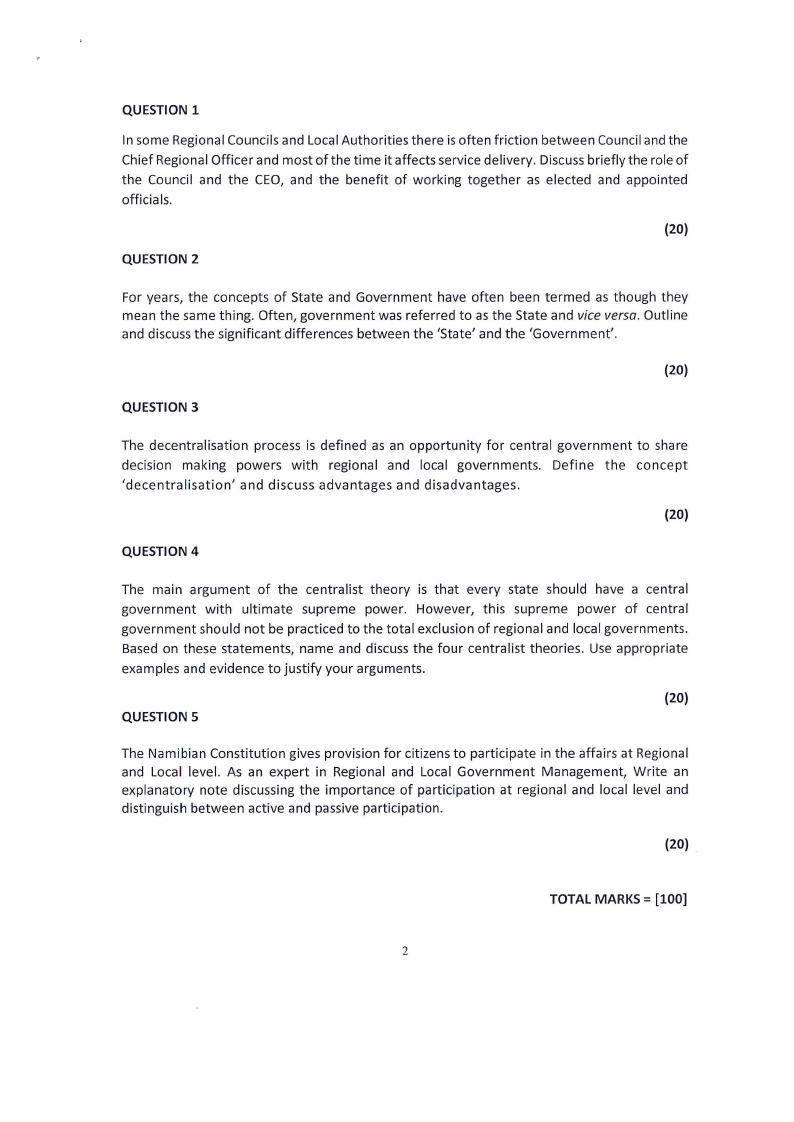 QUESTION 1

In some Regional Councils and Local Authorities there is often friction between Council and the Chief Regional Officer and most of the time it affects service delivery. Discuss briefly the role of the Council and the CEO, and the benefit of working together as elected and appointed officials.

(20)

QUESTION 2

For years, the concepts of State and Government have often been termed as though they mean the same thing. Often, government was referred to as the State and vice versa. Outline and discuss the significant differences between the 'State' and the 'Government'.

(20)

QUESTION 3

The decentralisation process is defined as an opportunity for central government to share decision making powers with regional and local governments. Define the concept 'decentralisation' and discuss advantages and disadvantages.

(20)

QUESTION 4

The main argument of the centralist theory is that every state should have a central government with ultimate supreme power. However, this supreme power of central government should not be practiced to the total exclusion of regional and local governments. Based on these statements, name and discuss the four centralist theories. Use appropriate examples and evidence to justify your arguments.

(20)

QUESTION 5

The Namibian Constitution gives provision for citizens to participate in the affairs at Regional and Local level. As an expert in Regional and Local Government Management, Write an explanatory note discussing the importance of participation at regional and local level and distinguish between active and passive participation.

(20)

TOTAL MARKS = [100]

2